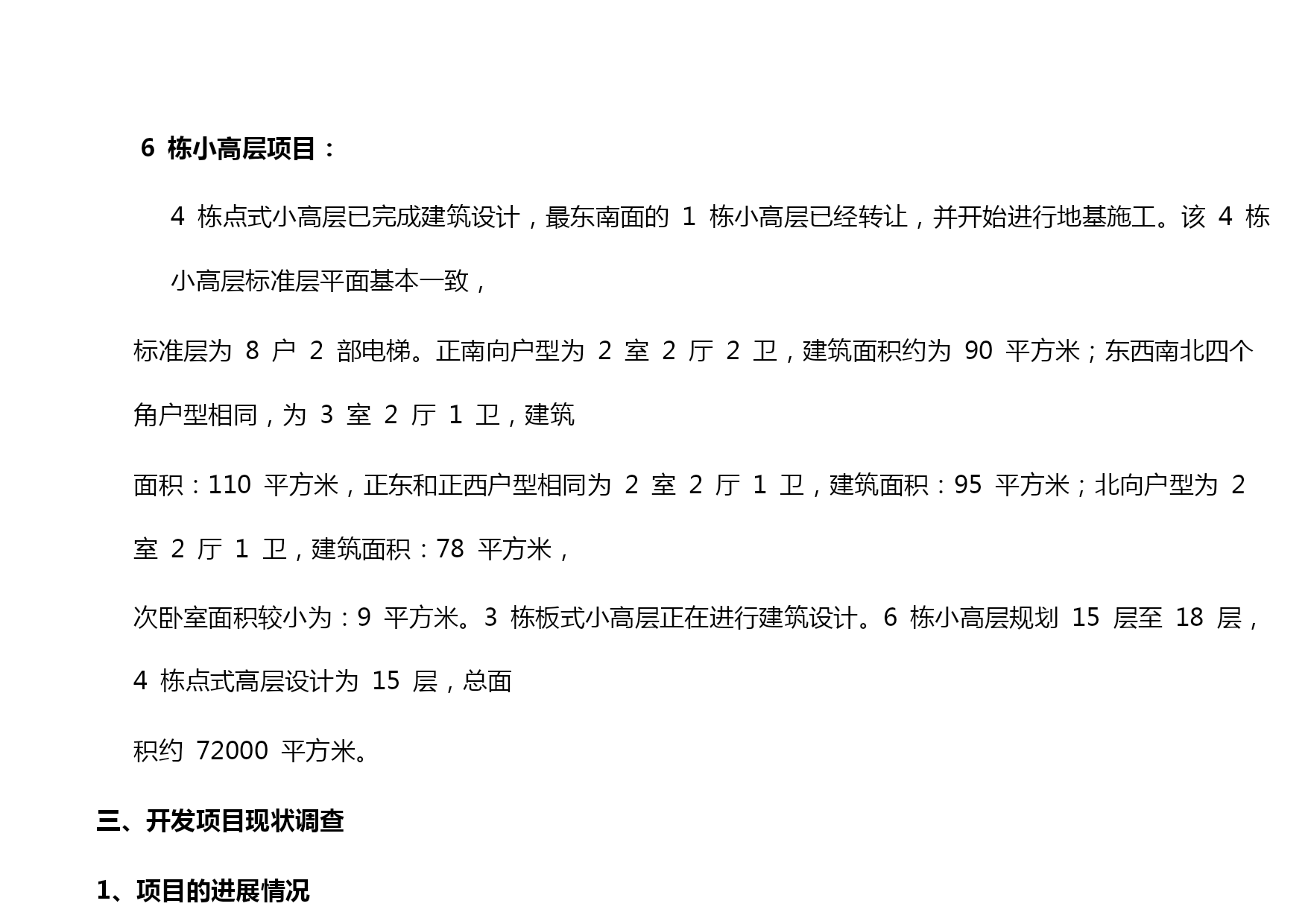 6 栋小高层项目：

4 栋点式小高层已完成建筑设计，最东南面的 1 栋小高层已经转让，并开始进行地基施工。该 4 栋小高层标准层平面基本一致，

标准层为 8 户 2 部电梯。正南向户型为 2 室 2 厅 2 卫，建筑面积约为 90 平方米；东西南北四个角户型相同，为 3 室 2 厅 1 卫，建筑

面积：110 平方米，正东和正西户型相同为 2 室 2 厅 1 卫，建筑面积：95 平方米；北向户型为 2 室 2 厅 1 卫，建筑面积：78 平方米，

次卧室面积较小为：9 平方米。3 栋板式小高层正在进行建筑设计。6 栋小高层规划 15 层至 18 层，4 栋点式高层设计为 15 层，总面

积约 72000 平方米。

三、开发项目现状调查

1、项目的进展情况